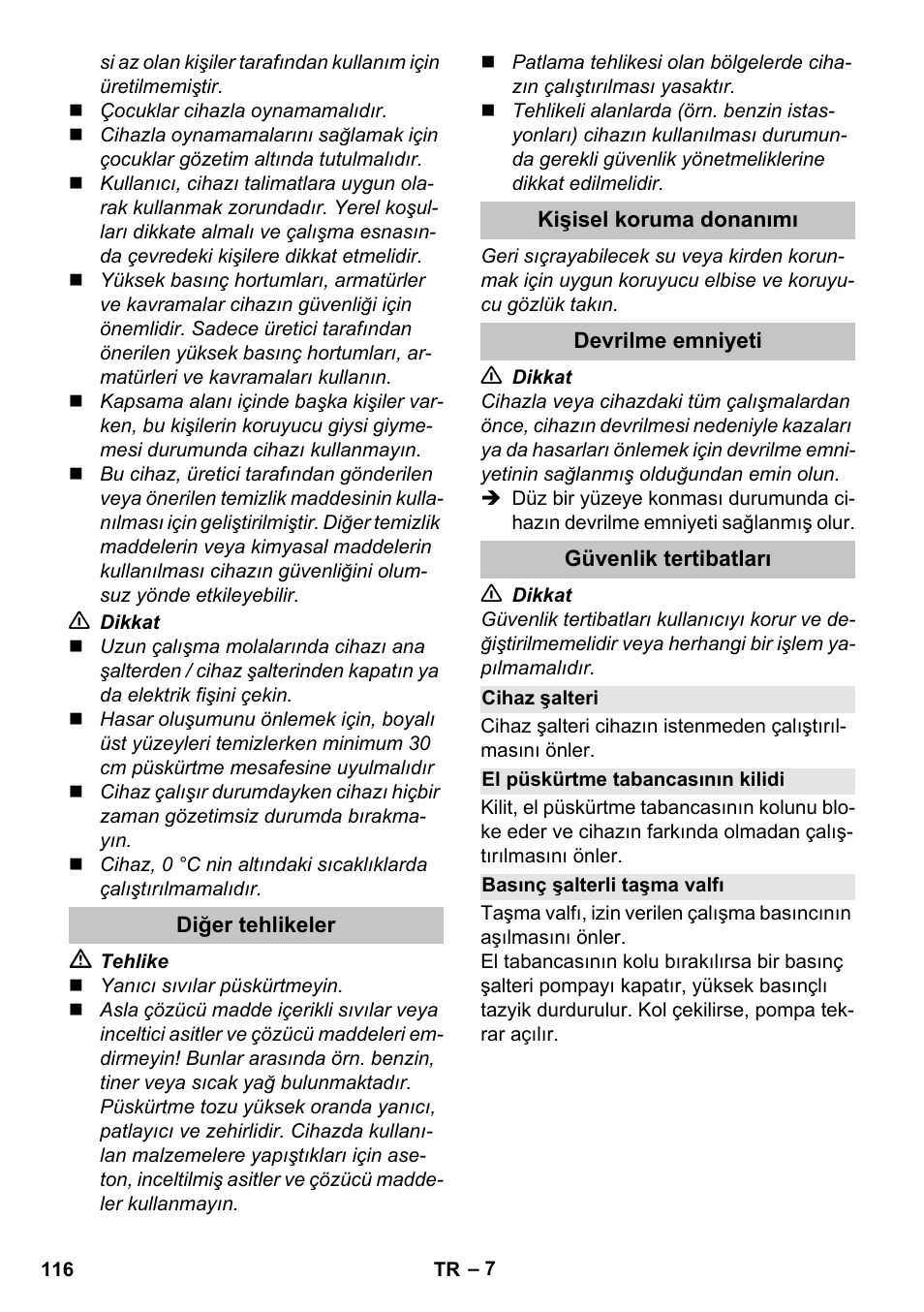 si az olan kişiler tarafından kullanım için üretilmemiştir.

■ Çocuklar cihazla oynamamalıdır.
■ Cihazla oynamamalarını sağlamak için çocuklar gözetim altında tutulmalıdır.
■ Kullanıcı, cihazı talimatlara uygun olarak kullanmak zorundadır. Yerel koşulları dikkate almalı ve çalışma esnasında çevredeki kişilere dikkat etmelidir.
■ Yüksek basınç hortumları, armatürler ve kavramalar cihazın güvenliği için önemlidir. Sadece üretici tarafından önerilen yüksek basınç hortumları, armatürleri ve kavramaları kullanın.
■ Kapsama alanı içinde başka kişiler varken, bu kişilerin koruyucu giysi giymemesi durumunda cihazı kullanmayın.
■ Bu cihaz, üretici tarafından gönderilen veya önerilen temizlik maddesinin kullanılması için geliştirilmiştir. Diğer temizlik maddelerin veya kimyasal maddelerin kullanılması cihazın güvenliğini olumsuz yönde etkileyebilir.

⚠ Dikkat
■ Uzun çalışma molalarında cihazı ana şalterden / cihaz şalterinden kapatın ya da elektrik fişini çekin.
■ Hasar oluşumunu önlemek için, boyalı üst yüzeyleri temizlerken minimum 30 cm püskürtme mesafesine uyulmalıdır
■ Cihaz çalışır durumdayken cihazı hiçbir zaman gözetimsiz durumda bırakmayın.
■ Cihaz, 0 °C nin altındaki sıcaklıklarda çalıştırılmamalıdır.

Diğer tehlikeler

⚠ Tehlike
■ Yanıcı sıvılar püskürtmeyin.
■ Asla çözücü madde içerikli sıvılar veya inceltici asitler ve çözücü maddeleri emdirmeyin! Bunlar arasında örn. benzin, tiner veya sıcak yağ bulunmaktadır. Püskürtme tozu yüksek oranda yanıcı, patlayıcı ve zehirlidir. Cihazda kullanılan malzemelere yapıştıkları için aseton, inceltilmiş asitler ve çözücü maddeler kullanmayın.
■ Patlama tehlikesi olan bölgelerde cihazın çalıştırılması yasaktır.
■ Tehlikeli alanlarda (örn. benzin istasyonları) cihazın kullanılması durumunda gerekli güvenlik yönetmeliklerine dikkat edilmelidir.

Kişisel koruma donanımı

Geri sıçrayabilecek su veya kirden korunmak için uygun koruyucu elbise ve koruyucu gözlük takın.

Devrilme emniyeti

⚠ Dikkat
Cihazla veya cihazdaki tüm çalışmalardan önce, cihazın devrilmesi nedeniyle kazaları ya da hasarları önlemek için devrilme emniyetinin sağlanmış olduğundan emin olun.
➔ Düz bir yüzeye konması durumunda cihazın devrilme emniyeti sağlanmış olur.

Güvenlik tertibatları

⚠ Dikkat
Güvenlik tertibatları kullanıcıyı korur ve değiştirilmemelidir veya herhangi bir işlem yapılmamalıdır.

Cihaz şalteri

Cihaz şalteri cihazın istenmeden çalıştırılmasını önler.

El püskürtme tabancasının kilidi

Kilit, el püskürtme tabancasının kolunu bloke eder ve cihazın farkında olmadan çalıştırılmasını önler.

Basınç şalterli taşma valfı

Taşma valfı, izin verilen çalışma basıncının aşılmasını önler.
El tabancasının kolu bırakılırsa bir basınç şalteri pompayı kapatır, yüksek basınçlı tazyik durdurulur. Kol çekilirse, pompa tekrar açılır.

116 TR – 7